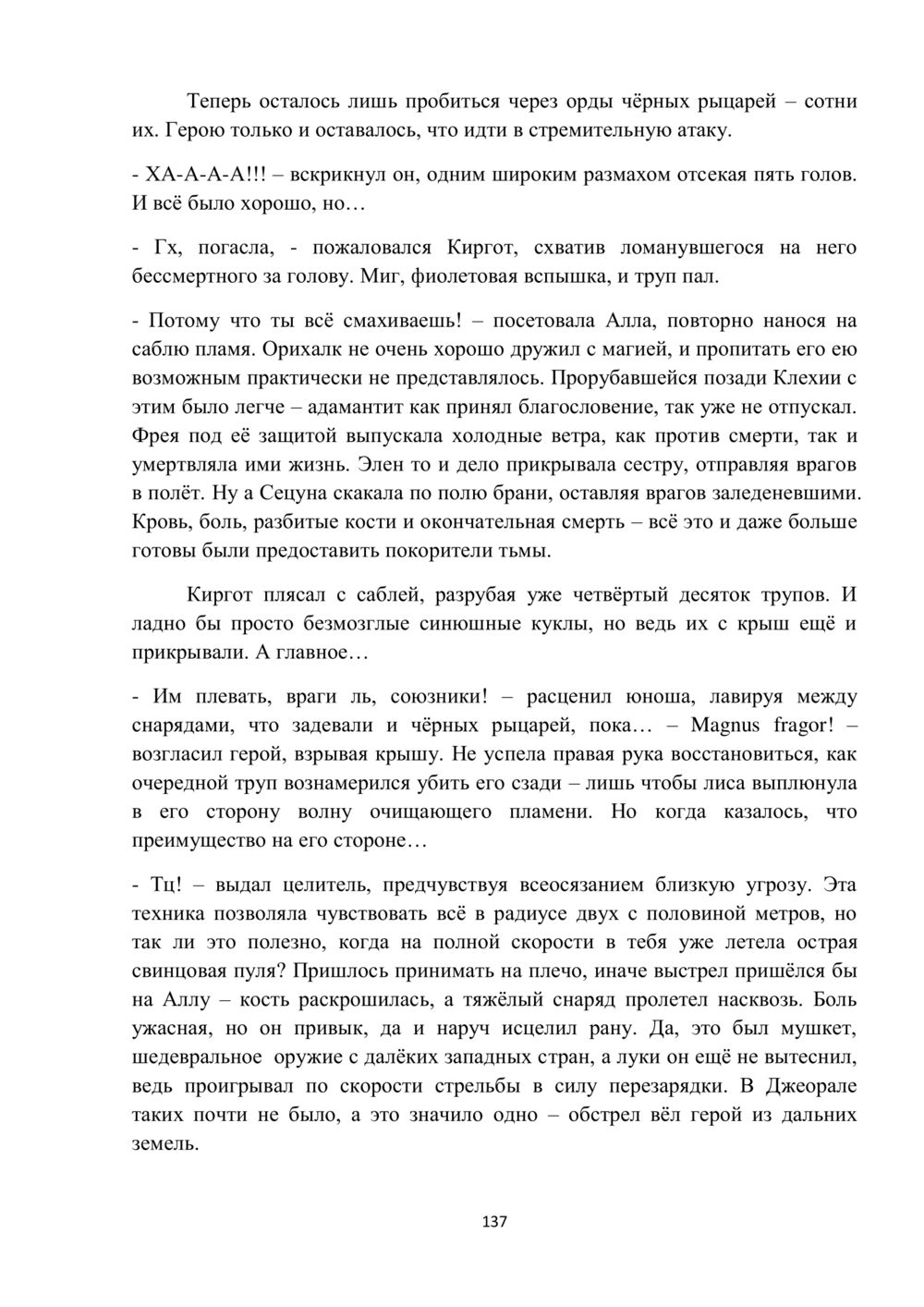 Теперь осталось лишь пробиться через орды чёрных рыцарей – сотни их. Герою только и оставалось, что идти в стремительную атаку.

- ХА-А-А-А!!! – вскрикнул он, одним широким размахом отсекая пять голов. И всё было хорошо, но…

- Гх, погасла, - пожаловался Киргот, схватив ломанувшегося на него бессмертного за голову. Миг, фиолетовая вспышка, и труп пал.

- Потому что ты всё смахиваешь! – посетовала Алла, повторно нанося на саблю пламя. Орихалк не очень хорошо дружил с магией, и пропитать его ею возможным практически не представлялось. Прорубавшейся позади Клехии с этим было легче – адамантит как принял благословение, так уже не отпускал. Фрея под её защитой выпускала холодные ветра, как против смерти, так и умертвляла ими жизнь. Элен то и дело прикрывала сестру, отправляя врагов в полёт. Ну а Сецуна скакала по полю брани, оставляя врагов заледеневшими. Кровь, боль, разбитые кости и окончательная смерть – всё это и даже больше готовы были предоставить покорители тьмы.

Киргот плясал с саблей, разрубая уже четвёртый десяток трупов. И ладно бы просто безмозглые синюшные куклы, но ведь их с крыш ещё и прикрывали. А главное…

- Им плевать, враги ль, союзники! – расценил юноша, лавируя между снарядами, что задевали и чёрных рыцарей, пока… – Magnus fragor! – возгласил герой, взрывая крышу. Не успела правая рука восстановиться, как очередной труп вознамерился убить его сзади – лишь чтобы лиса выплюнула в его сторону волну очищающего пламени. Но когда казалось, что преимущество на его стороне…

- Тц! – выдал целитель, предчувствуя всеосязанием близкую угрозу. Эта техника позволяла чувствовать всё в радиусе двух с половиной метров, но так ли это полезно, когда на полной скорости в тебя уже летела острая свинцовая пуля? Пришлось принимать на плечо, иначе выстрел пришёлся бы на Аллу – кость раскрошилась, а тяжёлый снаряд пролетел насквозь. Боль ужасная, но он привык, да и наруч исцелил рану. Да, это был мушкет, шедевральное оружие с далёких западных стран, а луки он ещё не вытеснил, ведь проигрывал по скорости стрельбы в силу перезарядки. В Джеорале таких почти не было, а это значило одно – обстрел вёл герой из дальних земель.

137